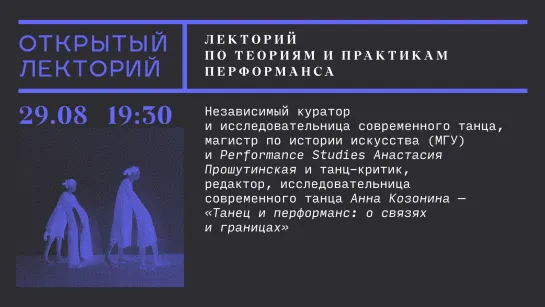 ОТКРЫТЫЙ ЛЕКТОРИЙ

ЛЕКТОРИЙ ПО ТЕОРИЯМ И ПРАКТИКАМ ПЕРФОРМАНСА

29.08 19:30

Независимый куратор и исследовательница современного танца, магистр по истории искусства (МГУ) и Performance Studies Анастасия Прошутинская и танц-критик, редактор, исследовательница современного танца Анна Козонина — «Танец и перформанс: о связях и границах»